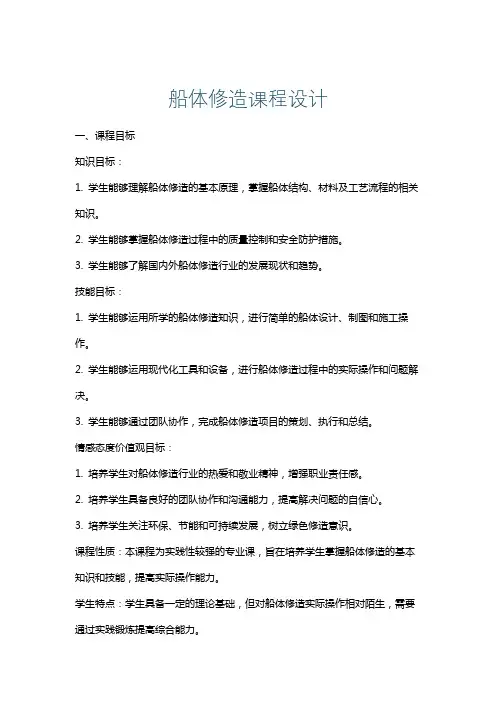 船体修造课程设计

一、课程目标

知识目标：

1. 学生能够理解船体修造的基本原理，掌握船体结构、材料及工艺流程的相关知识。

2. 学生能够掌握船体修造过程中的质量控制和安全防护措施。

3. 学生能够了解国内外船体修造行业的发展现状和趋势。

技能目标：

1. 学生能够运用所学的船体修造知识，进行简单的船体设计、制图和施工操作。

2. 学生能够运用现代化工具和设备，进行船体修造过程中的实际操作和问题解决。

3. 学生能够通过团队协作，完成船体修造项目的策划、执行和总结。

情感态度价值观目标：

1. 培养学生对船体修造行业的热爱和敬业精神，增强职业责任感。

2. 培养学生具备良好的团队协作和沟通能力，提高解决问题的自信心。

3. 培养学生关注环保、节能和可持续发展，树立绿色修造意识。

课程性质：本课程为实践性较强的专业课，旨在培养学生掌握船体修造的基本知识和技能，提高实际操作能力。

学生特点：学生具备一定的理论基础，但对船体修造实际操作相对陌生，需要通过实践锻炼提高综合能力。